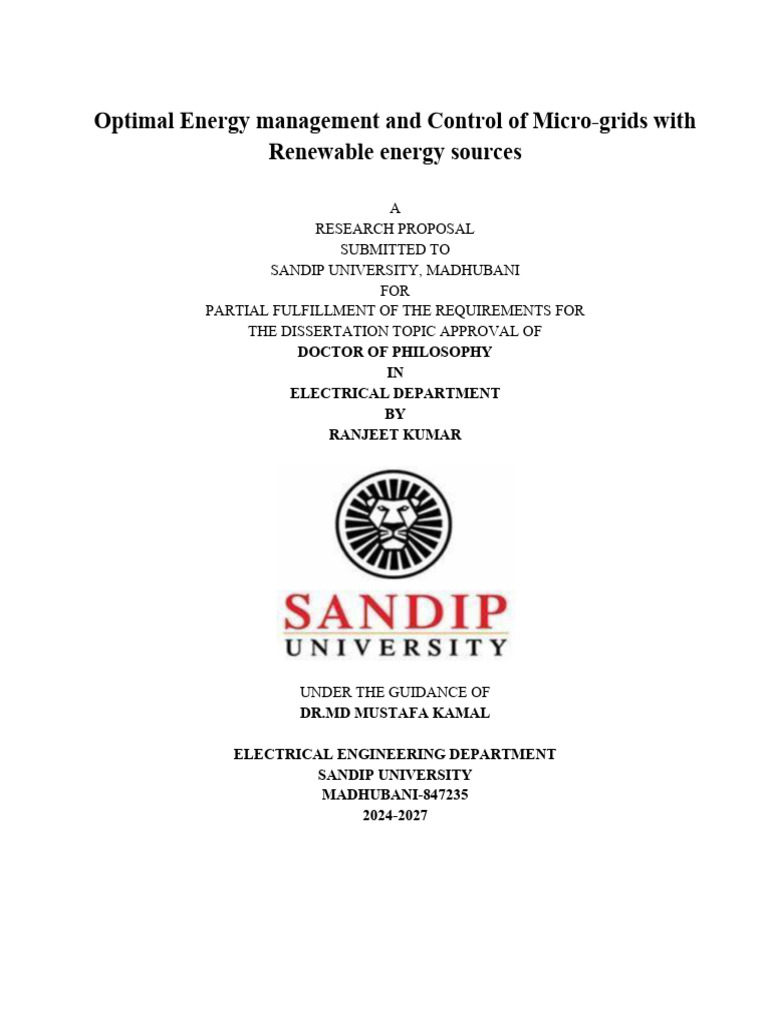 Optimal Energy management and Control of Micro-grids with Renewable energy sources

A
RESEARCH PROPOSAL
SUBMITTED TO
SANDIP UNIVERSITY, MADHUBANI
FOR
PARTIAL FULFILLMENT OF THE REQUIREMENTS FOR
THE DISSERTATION TOPIC APPROVAL OF
DOCTOR OF PHILOSOPHY
IN
ELECTRICAL DEPARTMENT
BY
RANJEET KUMAR

SANDIP
UNIVERSITY

UNDER THE GUIDANCE OF
DR.MD MUSTAFA KAMAL

ELECTRICAL ENGINEERING DEPARTMENT
SANDIP UNIVERSITY
MADHUBANI-847235
2024-2027